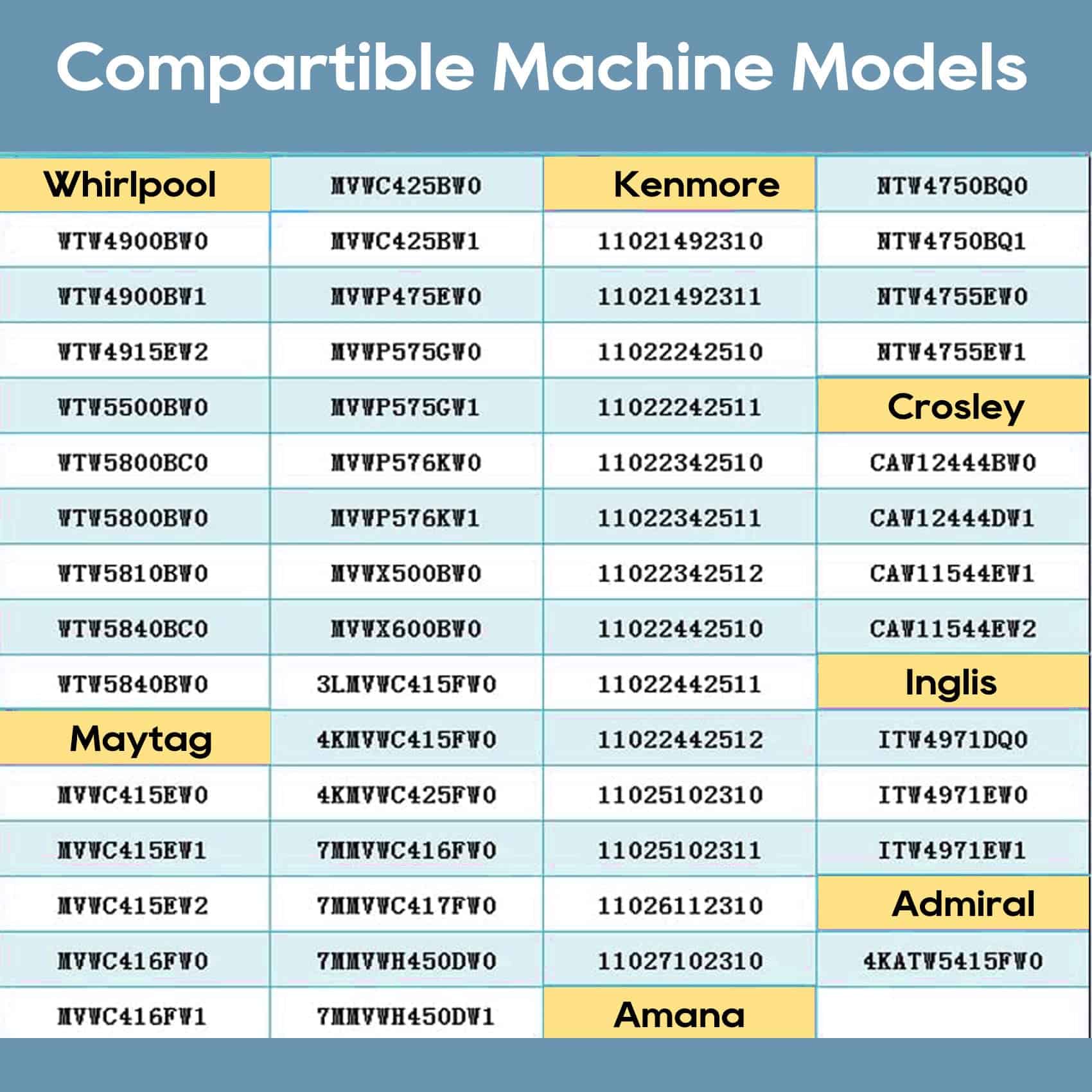 Compartible Machine Models

| Whirlpool | MVWC425BW0 | Kenmore | NTW4750BQ0 |
|---|---|---|---|
| WTW4900BW0 | MVWC425BW1 | 11021492310 | NTW4750BQ1 |
| WTW4900BW1 | MVWP475EW0 | 11021492311 | NTW4755EW0 |
| WTW4915EW2 | MVWP575GW0 | 11022242510 | NTW4755EW1 |
| WTW5500BW0 | MVWP575GW1 | 11022242511 | Crosley |
| WTW5800BC0 | MVWP576KW0 | 11022342510 | CAW12444BW0 |
| WTW5800BW0 | MVWP576KW1 | 11022342511 | CAW12444DW1 |
| WTW5810BW0 | MVWX500BW0 | 11022342512 | CAW11544EW1 |
| WTW5840BC0 | MVWX600BW0 | 11022442510 | CAW11544EW2 |
| WTW5840BW0 | 3LMVWC415FW0 | 11022442511 | Inglis |
| Maytag | 4KMVWC415FW0 | 11022442512 | ITW4971DQ0 |
| MVWC415EW0 | 4KMVWC425FW0 | 11025102310 | ITW4971EW0 |
| MVWC415EW1 | 7MMVWC416FW0 | 11025102311 | ITW4971EW1 |
| MVWC415EW2 | 7MMVWC417FW0 | 11026112310 | Admiral |
| MVWC416FW0 | 7MMVWH450DW0 | 11027102310 | 4KATW5415FW0 |
| MVWC416FW1 | 7MMVWH450DW1 | Amana | |